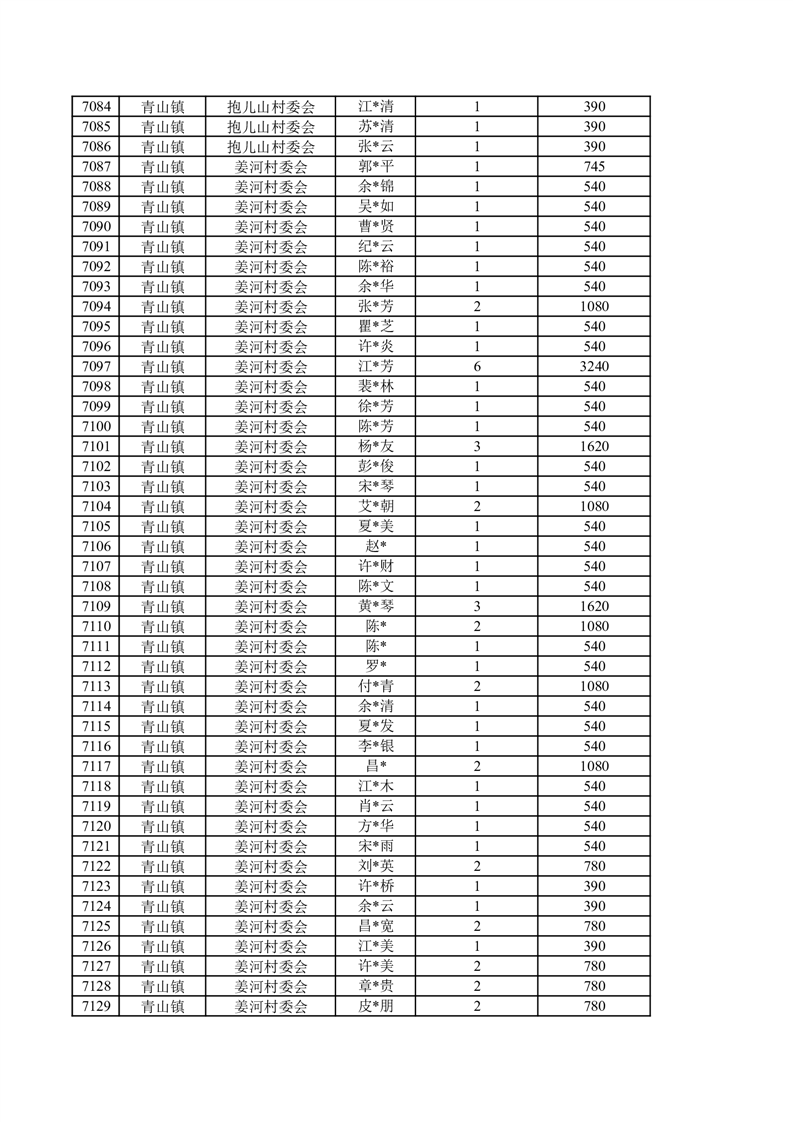 | 7084 | 青山镇 | 抱儿山村委会 | 江*清 | 1 | 390 |
|---|---|---|---|---|---|
| 7085 | 青山镇 | 抱儿山村委会 | 苏*清 | 1 | 390 |
| 7086 | 青山镇 | 抱儿山村委会 | 张*云 | 1 | 390 |
| 7087 | 青山镇 | 姜河村委会 | 郭*平 | 1 | 745 |
| 7088 | 青山镇 | 姜河村委会 | 余*锦 | 1 | 540 |
| 7089 | 青山镇 | 姜河村委会 | 吴*如 | 1 | 540 |
| 7090 | 青山镇 | 姜河村委会 | 曹*贤 | 1 | 540 |
| 7091 | 青山镇 | 姜河村委会 | 纪*云 | 1 | 540 |
| 7092 | 青山镇 | 姜河村委会 | 陈*裕 | 1 | 540 |
| 7093 | 青山镇 | 姜河村委会 | 余*华 | 1 | 540 |
| 7094 | 青山镇 | 姜河村委会 | 张*芳 | 2 | 1080 |
| 7095 | 青山镇 | 姜河村委会 | 瞿*芝 | 1 | 540 |
| 7096 | 青山镇 | 姜河村委会 | 许*炎 | 1 | 540 |
| 7097 | 青山镇 | 姜河村委会 | 江*芳 | 6 | 3240 |
| 7098 | 青山镇 | 姜河村委会 | 裴*林 | 1 | 540 |
| 7099 | 青山镇 | 姜河村委会 | 徐*芳 | 1 | 540 |
| 7100 | 青山镇 | 姜河村委会 | 陈*芳 | 1 | 540 |
| 7101 | 青山镇 | 姜河村委会 | 杨*友 | 3 | 1620 |
| 7102 | 青山镇 | 姜河村委会 | 彭*俊 | 1 | 540 |
| 7103 | 青山镇 | 姜河村委会 | 宋*琴 | 1 | 540 |
| 7104 | 青山镇 | 姜河村委会 | 艾*朝 | 2 | 1080 |
| 7105 | 青山镇 | 姜河村委会 | 夏*美 | 1 | 540 |
| 7106 | 青山镇 | 姜河村委会 | 赵* | 1 | 540 |
| 7107 | 青山镇 | 姜河村委会 | 许*财 | 1 | 540 |
| 7108 | 青山镇 | 姜河村委会 | 陈*文 | 1 | 540 |
| 7109 | 青山镇 | 姜河村委会 | 黄*琴 | 3 | 1620 |
| 7110 | 青山镇 | 姜河村委会 | 陈* | 2 | 1080 |
| 7111 | 青山镇 | 姜河村委会 | 陈* | 1 | 540 |
| 7112 | 青山镇 | 姜河村委会 | 罗* | 1 | 540 |
| 7113 | 青山镇 | 姜河村委会 | 付*青 | 2 | 1080 |
| 7114 | 青山镇 | 姜河村委会 | 余*清 | 1 | 540 |
| 7115 | 青山镇 | 姜河村委会 | 夏*发 | 1 | 540 |
| 7116 | 青山镇 | 姜河村委会 | 李*银 | 1 | 540 |
| 7117 | 青山镇 | 姜河村委会 | 昌* | 2 | 1080 |
| 7118 | 青山镇 | 姜河村委会 | 江*木 | 1 | 540 |
| 7119 | 青山镇 | 姜河村委会 | 肖*云 | 1 | 540 |
| 7120 | 青山镇 | 姜河村委会 | 方*华 | 1 | 540 |
| 7121 | 青山镇 | 姜河村委会 | 宋*雨 | 1 | 540 |
| 7122 | 青山镇 | 姜河村委会 | 刘*英 | 2 | 780 |
| 7123 | 青山镇 | 姜河村委会 | 许*桥 | 1 | 390 |
| 7124 | 青山镇 | 姜河村委会 | 余*云 | 1 | 390 |
| 7125 | 青山镇 | 姜河村委会 | 昌*宽 | 2 | 780 |
| 7126 | 青山镇 | 姜河村委会 | 江*美 | 1 | 390 |
| 7127 | 青山镇 | 姜河村委会 | 许*美 | 2 | 780 |
| 7128 | 青山镇 | 姜河村委会 | 章*贵 | 2 | 780 |
| 7129 | 青山镇 | 姜河村委会 | 皮*朋 | 2 | 780 |